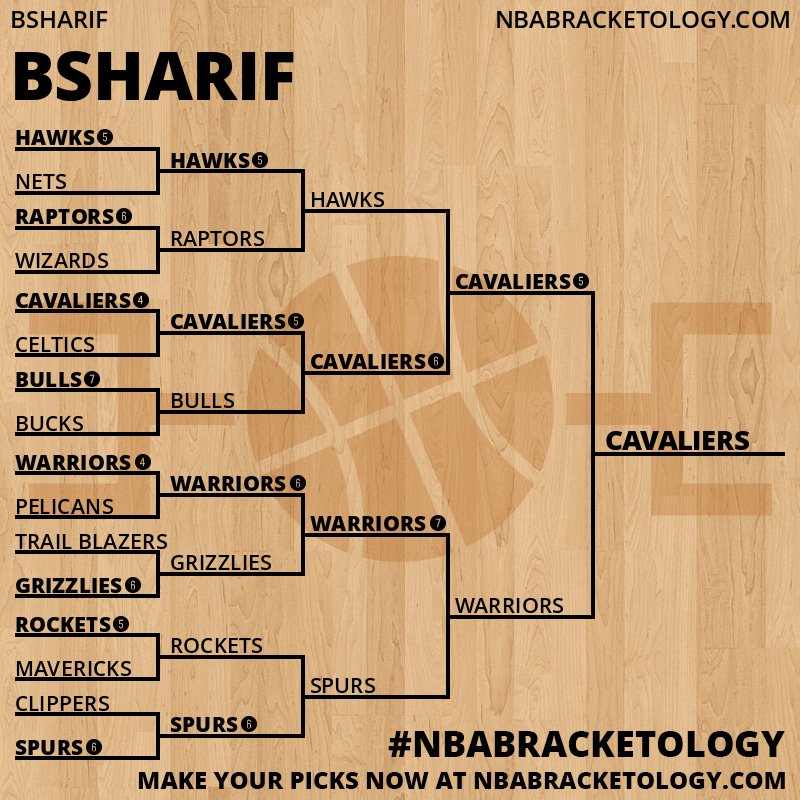 BSHARIF
NBABRACKETOLOGY.COM

BSHARIF

HAWKS 5
NETS
RAPTORS 6
WIZARDS
CAVALIERS 4
CELTICS
BULLS 7
BUCKS
WARRIORS 4
PELICANS
TRAIL BLAZERS
GRIZZLIES 6
ROCKETS 5
MAVERICKS
CLIPPERS
SPURS 6

HAWKS 5
RAPTORS
CAVALIERS 5
BULLS
WARRIORS 6
GRIZZLIES
ROCKETS
SPURS 6

HAWKS
CAVALIERS 6
WARRIORS 7
SPURS

CAVALIERS 5
WARRIORS

CAVALIERS

#NBABRACKETOLOGY
MAKE YOUR PICKS NOW AT NBABRACKETOLOGY.COM